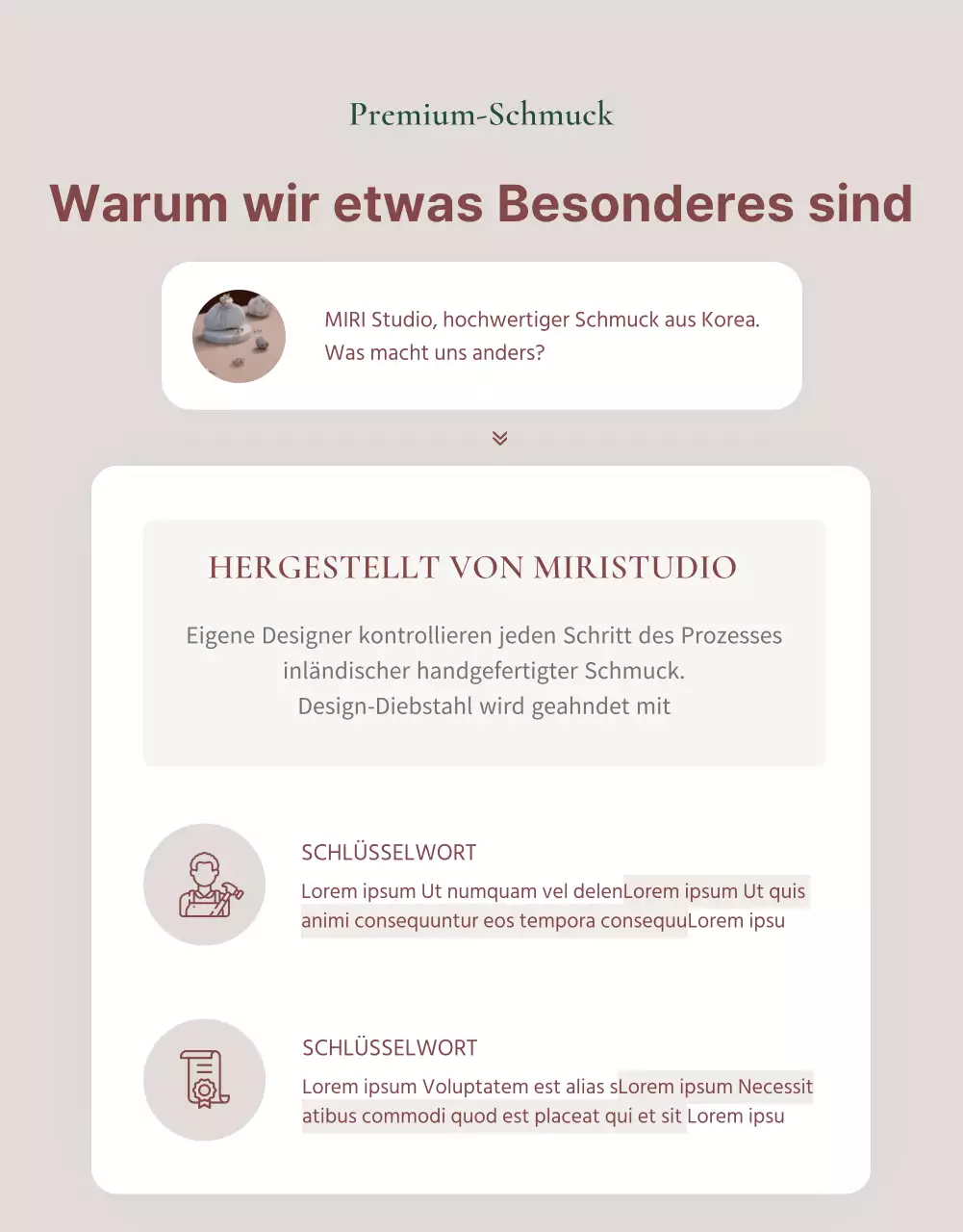 Premium-Schmuck

Warum wir etwas Besonderes sind

MIRI Studio, hochwertiger Schmuck aus Korea. Was macht uns anders?

HERGESTELLT VON MIRISTUDIO

Eigene Designer kontrollieren jeden Schritt des Prozesses inländischer handgefertigter Schmuck.
Design-Diebstahl wird geahndet mit

SCHLÜSSELWORT

Lorem ipsum Ut numquam vel delenLorem ipsum Ut quis animi consequuntur eos tempora consequuLorem ipsu

SCHLÜSSELWORT

Lorem ipsum Voluptatem est alias sLorem ipsum Necessit atibus commodi quod est placeat qui et sit Lorem ipsu